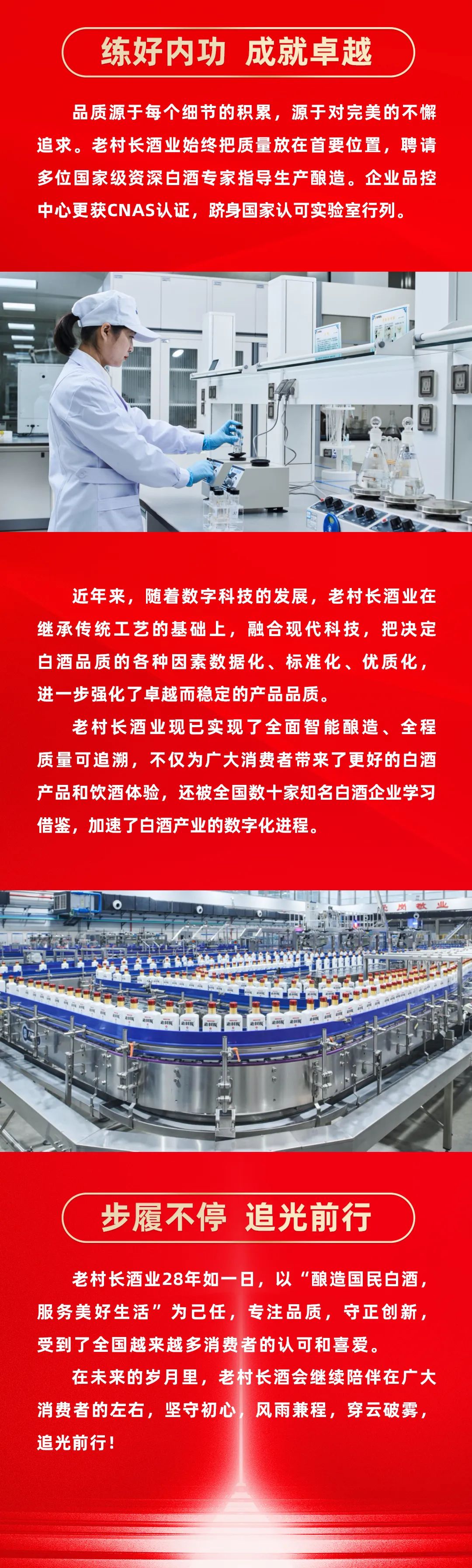 练好内功 成就卓越

品质源于每个细节的积累，源于对完美的不懈追求。老村长酒业始终把质量放在首要位置，聘请多位国家级资深白酒专家指导生产酿造。企业品控中心更获CNAS认证，跻身国家认可实验室行列。

近年来，随着数字科技的发展，老村长酒业在继承传统工艺的基础上，融合现代科技，把决定白酒品质的各种因素数据化、标准化、优质化，进一步强化了卓越而稳定的产品品质。

老村长酒业现已实现了全面智能酿造、全程质量可追溯，不仅为广大消费者带来了更好的白酒产品和饮酒体验，还被全国数十家知名白酒企业学习借鉴，加速了白酒产业的数字化进程。

步履不停 追光前行

老村长酒业28年如一日，以“酿造国民白酒，服务美好生活”为己任，专注品质，守正创新，受到了全国越来越多消费者的认可和喜爱。

在未来的岁月里，老村长酒会继续陪伴在广大消费者的左右，坚守初心，风雨兼程，穿云破雾，追光前行！